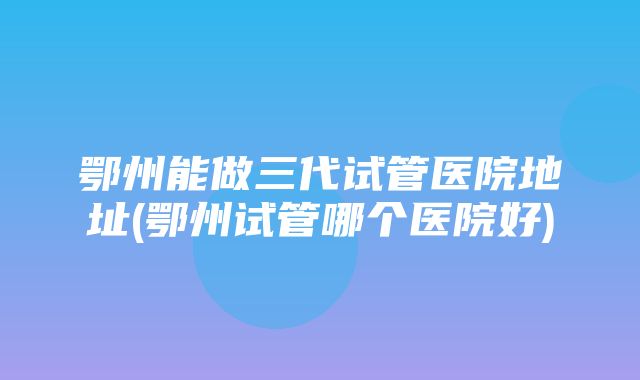 鄂州能做三代试管医院地址(鄂州试管哪个医院好)